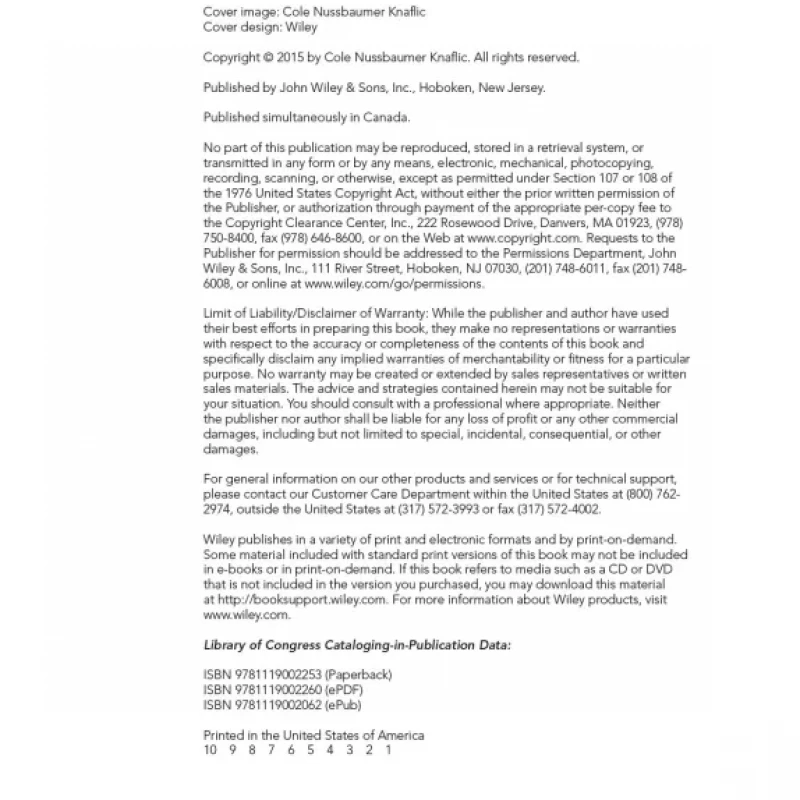 Cover image: Cole Nussbaumer Knaflic
Cover design: Wiley

Copyright © 2015 by Cole Nussbaumer Knaflic. All rights reserved.

Published by John Wiley & Sons, Inc., Hoboken, New Jersey.

Published simultaneously in Canada.

No part of this publication may be reproduced, stored in a retrieval system, or transmitted in any form or by any means, electronic, mechanical, photocopying, recording, scanning, or otherwise, except as permitted under Section 107 or 108 of the 1976 United States Copyright Act, without either the prior written permission of the Publisher, or authorization through payment of the appropriate per-copy fee to the Copyright Clearance Center, Inc., 222 Rosewood Drive, Danvers, MA 01923, (978) 750-8400, fax (978) 646-8600, or on the Web at www.copyright.com. Requests to the Publisher for permission should be addressed to the Permissions Department, John Wiley & Sons, Inc., 111 River Street, Hoboken, NJ 07030, (201) 748-6011, fax (201) 748-6008, or online at www.wiley.com/go/permissions.

Limit of Liability/Disclaimer of Warranty: While the publisher and author have used their best efforts in preparing this book, they make no representations or warranties with respect to the accuracy or completeness of the contents of this book and specifically disclaim any implied warranties of merchantability or fitness for a particular purpose. No warranty may be created or extended by sales representatives or written sales materials. The advice and strategies contained herein may not be suitable for your situation. You should consult with a professional where appropriate. Neither the publisher nor author shall be liable for any loss of profit or any other commercial damages, including but not limited to special, incidental, consequential, or other damages.

For general information on our other products and services or for technical support, please contact our Customer Care Department within the United States at (800) 762-2974, outside the United States at (317) 572-3993 or fax (317) 572-4002.

Wiley publishes in a variety of print and electronic formats and by print-on-demand. Some material included with standard print versions of this book may not be included in e-books or in print-on-demand. If this book refers to media such as a CD or DVD that is not included in the version you purchased, you may download this material at http://booksupport.wiley.com. For more information about Wiley products, visit www.wiley.com.

Library of Congress Cataloging-in-Publication Data:

ISBN 9781119002253 (Paperback)
ISBN 9781119002260 (ePDF)
ISBN 9781119002062 (ePub)

Printed in the United States of America
10 9 8 7 6 5 4 3 2 1